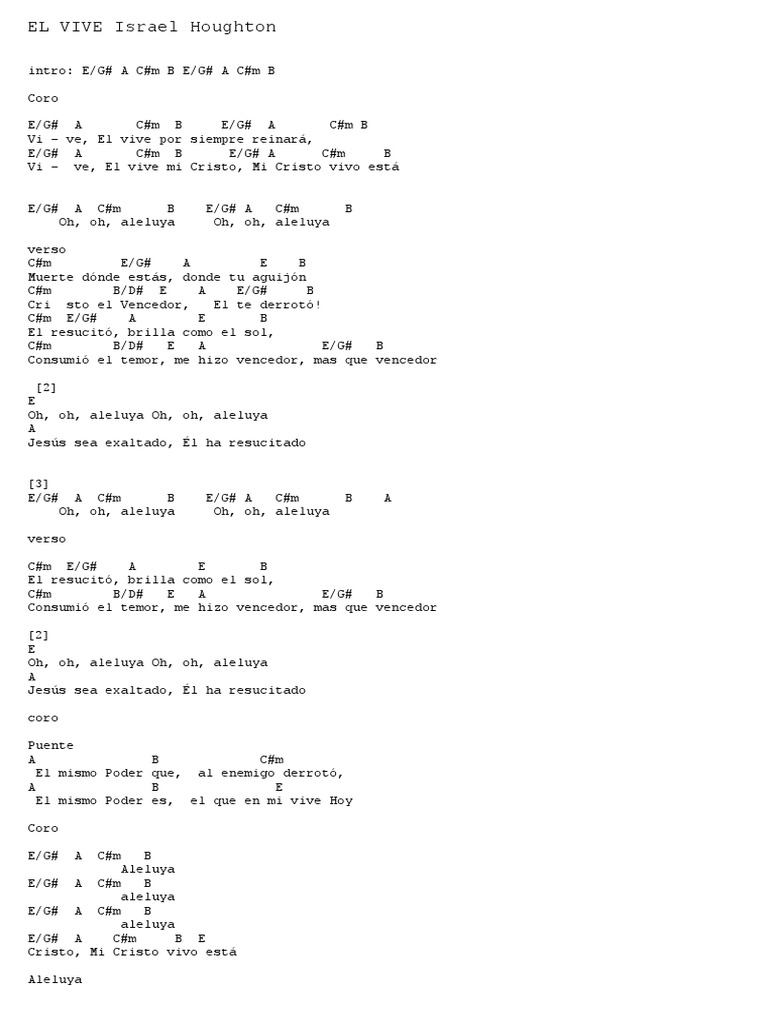 EL VIVE Israel Houghton

intro: E/G# A C#m B E/G# A C#m B

Coro

E/G# A C#m B E/G# A C#m B
Vi - ve, El vive por siempre reinará,
E/G# A C#m B E/G# A C#m B
Vi - ve, El vive mi Cristo, Mi Cristo vivo está

E/G# A C#m B E/G# A C#m B
Oh, oh, aleluya Oh, oh, aleluya

verso
C#m E/G# A E B
Muerte dónde estás, donde tu aguijón
C#m B/D# E A E/G# B
Cri sto el Vencedor, El te derrotó!
C#m E/G# A E B
El resucitó, brilla como el sol,
C#m B/D# E A E/G# B
Consumió el temor, me hizo vencedor, mas que vencedor

[2]
E
Oh, oh, aleluya Oh, oh, aleluya
A
Jesús sea exaltado, Él ha resucitado

[3]
E/G# A C#m B E/G# A C#m B A
Oh, oh, aleluya Oh, oh, aleluya

verso

C#m E/G# A E B
El resucitó, brilla como el sol,
C#m B/D# E A E/G# B
Consumió el temor, me hizo vencedor, mas que vencedor

[2]
E
Oh, oh, aleluya Oh, oh, aleluya
A
Jesús sea exaltado, Él ha resucitado

coro

Puente
A B C#m
El mismo Poder que, al enemigo derrotó,
A B E
El mismo Poder es, el que en mi vive Hoy

Coro

E/G# A C#m B
Aleluya
E/G# A C#m B
aleluya
E/G# A C#m B
aleluya
E/G# A C#m B E
Cristo, Mi Cristo vivo está

Aleluya